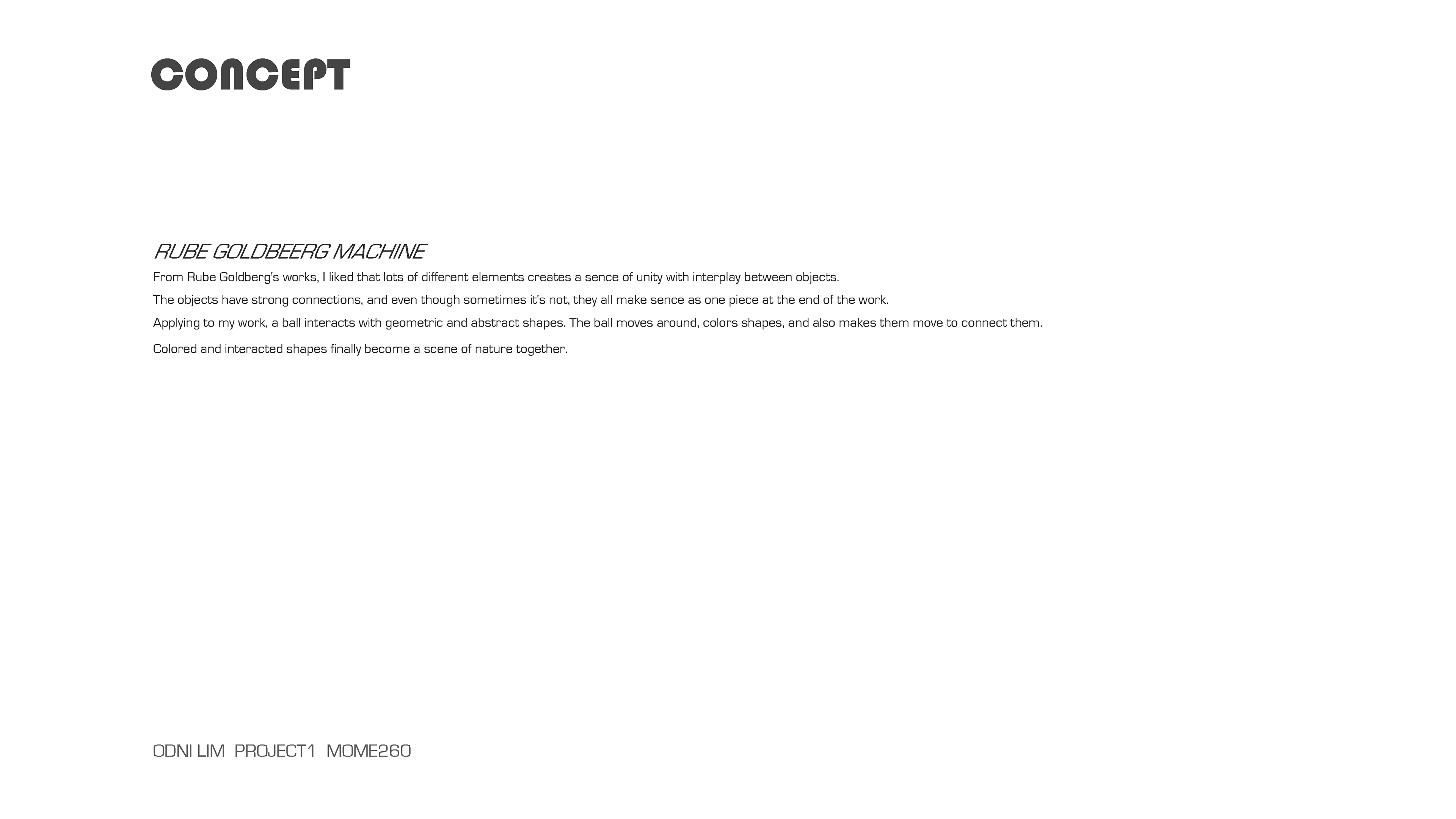 CONCEPT

RUBE GOLDBEERG MACHINE

From Rube Goldberg's works, I liked that lots of different elements creates a sence of unity with interplay between objects.

The objects have strong connections, and even though sometimes it's not, they all make sence as one piece at the end of the work.

Applying to my work, a ball interacts with geometric and abstract shapes. The ball moves around, colors shapes, and also makes them move to connect them.

Colored and interacted shapes finally become a scene of nature together.

ODNI LIM PROJECT1 MOME260